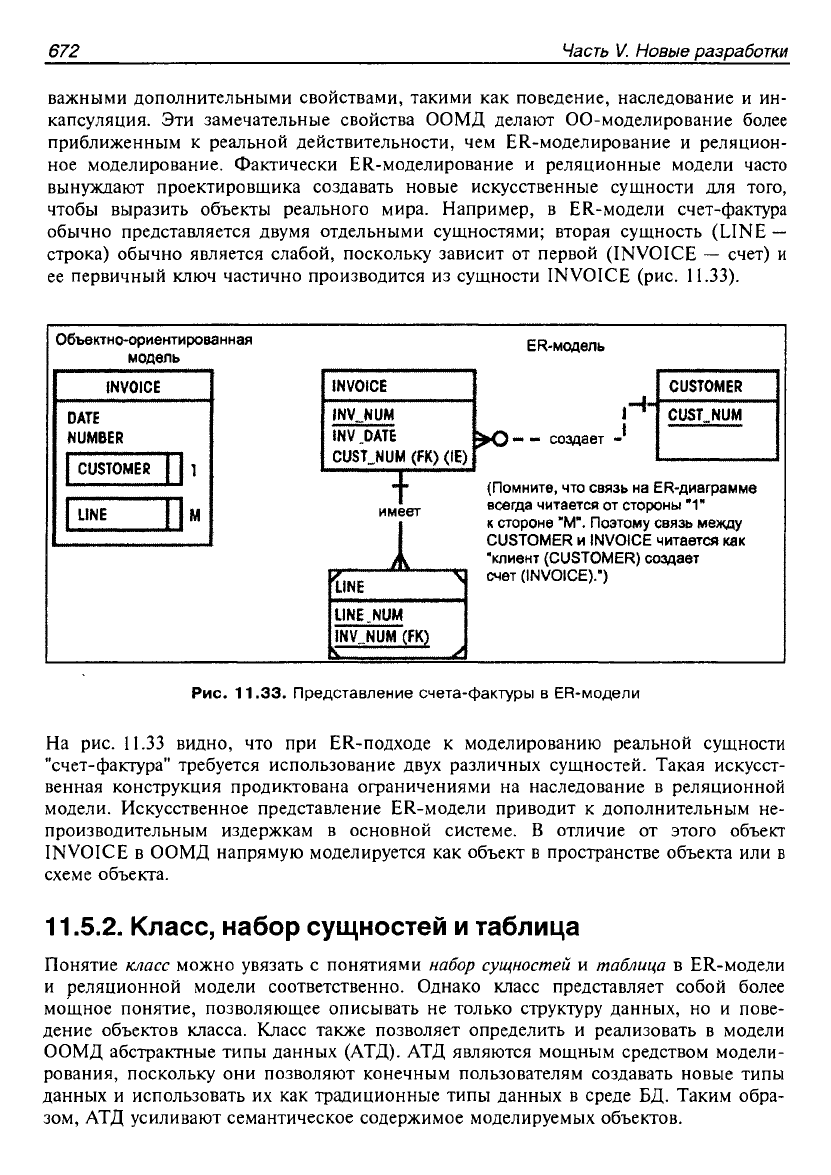 672

Часть V. Новые разработки

важными дополнительными свойствами, такими как поведение, наследование и инкапсуляция. Эти замечательные свойства ООМД делают ОО-моделирование более приближенным к реальной действительности, чем ER-моделирование и реляционное моделирование. Фактически ER-моделирование и реляционные модели часто вынуждают проектировщика создавать новые искусственные сущности для того, чтобы выразить объекты реального мира. Например, в ER-модели счет-фактура обычно представляется двумя отдельными сущностями; вторая сущность (LINE — строка) обычно является слабой, поскольку зависит от первой (INVOICE — счет) и ее первичный ключ частично производится из сущности INVOICE (рис. 11.33).

Объектно-ориентированная модель

INVOICE
DATE
NUMBER
CUSTOMER 1
LINE M

ER-модель

INVOICE
INV_NUM
INV_DATE
CUST_NUM (FK) (IE)

создает

CUSTOMER
CUST_NUM

имеет

LINE
LINE_NUM
INV_NUM (FK)

(Помните, что связь на ER-диаграмме всегда читается от стороны "1" к стороне "М". Поэтому связь между CUSTOMER и INVOICE читается как "клиент (CUSTOMER) создает счет (INVOICE).")

Рис. 11.33. Представление счета-фактуры в ER-модели

На рис. 11.33 видно, что при ER-подходе к моделированию реальной сущности "счет-фактура" требуется использование двух различных сущностей. Такая искусственная конструкция продиктована ограничениями на наследование в реляционной модели. Искусственное представление ER-модели приводит к дополнительным непроизводительным издержкам в основной системе. В отличие от этого объект INVOICE в ООМД напрямую моделируется как объект в пространстве объекта или в схеме объекта.

11.5.2. Класс, набор сущностей и таблица

Понятие класс можно увязать с понятиями набор сущностей и таблица в ER-модели и реляционной модели соответственно. Однако класс представляет собой более мощное понятие, позволяющее описывать не только структуру данных, но и поведение объектов класса. Класс также позволяет определить и реализовать в модели ООМД абстрактные типы данных (АТД). АТД являются мощным средством моделирования, поскольку они позволяют конечным пользователям создавать новые типы данных и использовать их как традиционные типы данных в среде БД. Таким образом, АТД усиливают семантическое содержимое моделируемых объектов.